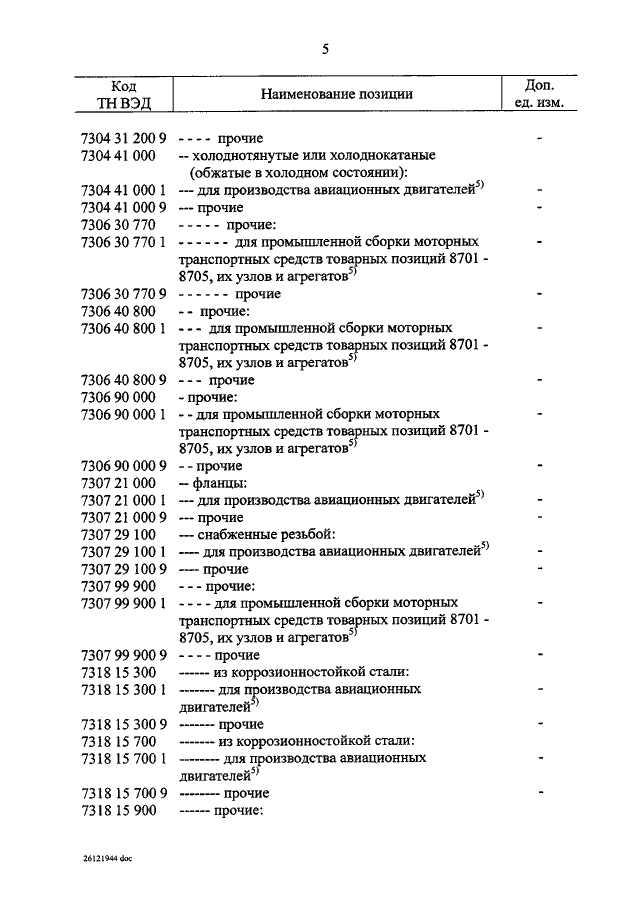 5

| Код ТН ВЭД | Наименование позиции | Доп. ед. изм. |
|---|---|---|
| 7304 31 200 9 | - - - - прочие | - |
| 7304 41 000 | -- холоднотянутые или холоднокатаные (обжатые в холодном состоянии): | |
| 7304 41 000 1 | --- для производства авиационных двигателей$^{5)}$ | - |
| 7304 41 000 9 | --- прочие | - |
| 7306 30 770 | - - - - - прочие: | |
| 7306 30 770 1 | - - - - - - для промышленной сборки моторных транспортных средств товарных позиций 8701 - 8705, их узлов и агрегатов$^{5)}$ | - |
| 7306 30 770 9 | - - - - - - прочие | - |
| 7306 40 800 | - - прочие: | |
| 7306 40 800 1 | - - - для промышленной сборки моторных транспортных средств товарных позиций 8701 - 8705, их узлов и агрегатов$^{5)}$ | - |
| 7306 40 800 9 | - - - прочие | - |
| 7306 90 000 | - прочие: | |
| 7306 90 000 1 | - - для промышленной сборки моторных транспортных средств товарных позиций 8701 - 8705, их узлов и агрегатов$^{5)}$ | - |
| 7306 90 000 9 | - - прочие | - |
| 7307 21 000 | -- фланцы: | |
| 7307 21 000 1 | --- для производства авиационных двигателей$^{5)}$ | - |
| 7307 21 000 9 | --- прочие | - |
| 7307 29 100 | --- снабженные резьбой: | |
| 7307 29 100 1 | ---- для производства авиационных двигателей$^{5)}$ | - |
| 7307 29 100 9 | ---- прочие | - |
| 7307 99 900 | - - - прочие: | |
| 7307 99 900 1 | - - - - для промышленной сборки моторных транспортных средств товарных позиций 8701 - 8705, их узлов и агрегатов$^{5)}$ | - |
| 7307 99 900 9 | - - - - прочие | - |
| 7318 15 300 | ------ из коррозионностойкой стали: | |
| 7318 15 300 1 | ------- для производства авиационных двигателей$^{5)}$ | - |
| 7318 15 300 9 | ------- прочие | - |
| 7318 15 700 | ------- из коррозионностойкой стали: | |
| 7318 15 700 1 | -------- для производства авиационных двигателей$^{5)}$ | - |
| 7318 15 700 9 | -------- прочие | - |
| 7318 15 900 | ------ прочие: | |

26121944 doc